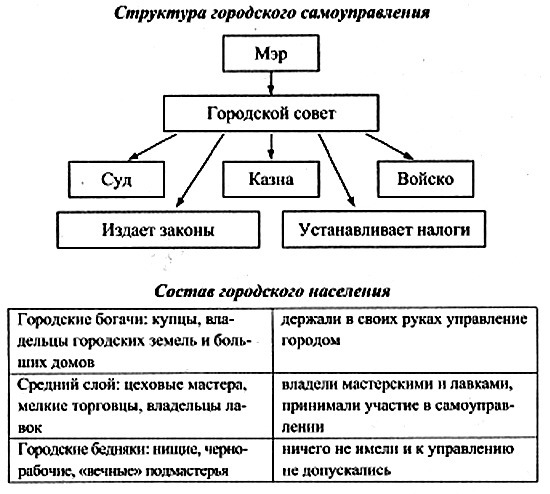 Структура городского самоуправления

Мэр

Городской совет

Суд

Казна

Войско

Издает законы

Устанавливает налоги

Состав городского населения

| | |
|---|---|
| Городские богачи: купцы, владельцы городских земель и больших домов | держали в своих руках управление городом |
| Средний слой: цеховые мастера, мелкие торговцы, владельцы лавок | владели мастерскими и лавками, принимали участие в самоуправлении |
| Городские бедняки: нищие, чернорабочие, «вечные» подмастерья | ничего не имели и к управлению не допускались |